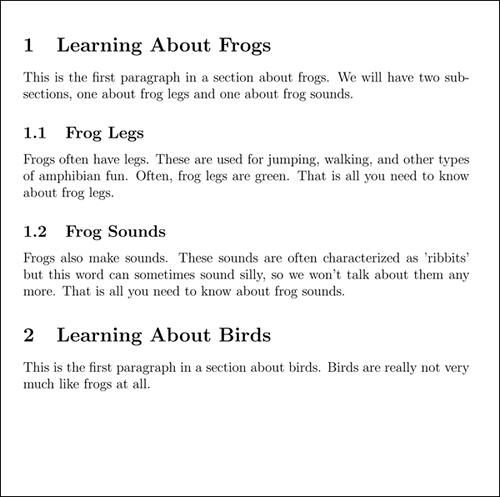 1 Learning About Frogs

This is the first paragraph in a section about frogs. We will have two subsections, one about frog legs and one about frog sounds.

1.1 Frog Legs

Frogs often have legs. These are used for jumping, walking, and other types of amphibian fun. Often, frog legs are green. That is all you need to know about frog legs.

1.2 Frog Sounds

Frogs also make sounds. These sounds are often characterized as 'ribbits' but this word can sometimes sound silly, so we won't talk about them any more. That is all you need to know about frog sounds.

2 Learning About Birds

This is the first paragraph in a section about birds. Birds are really not very much like frogs at all.